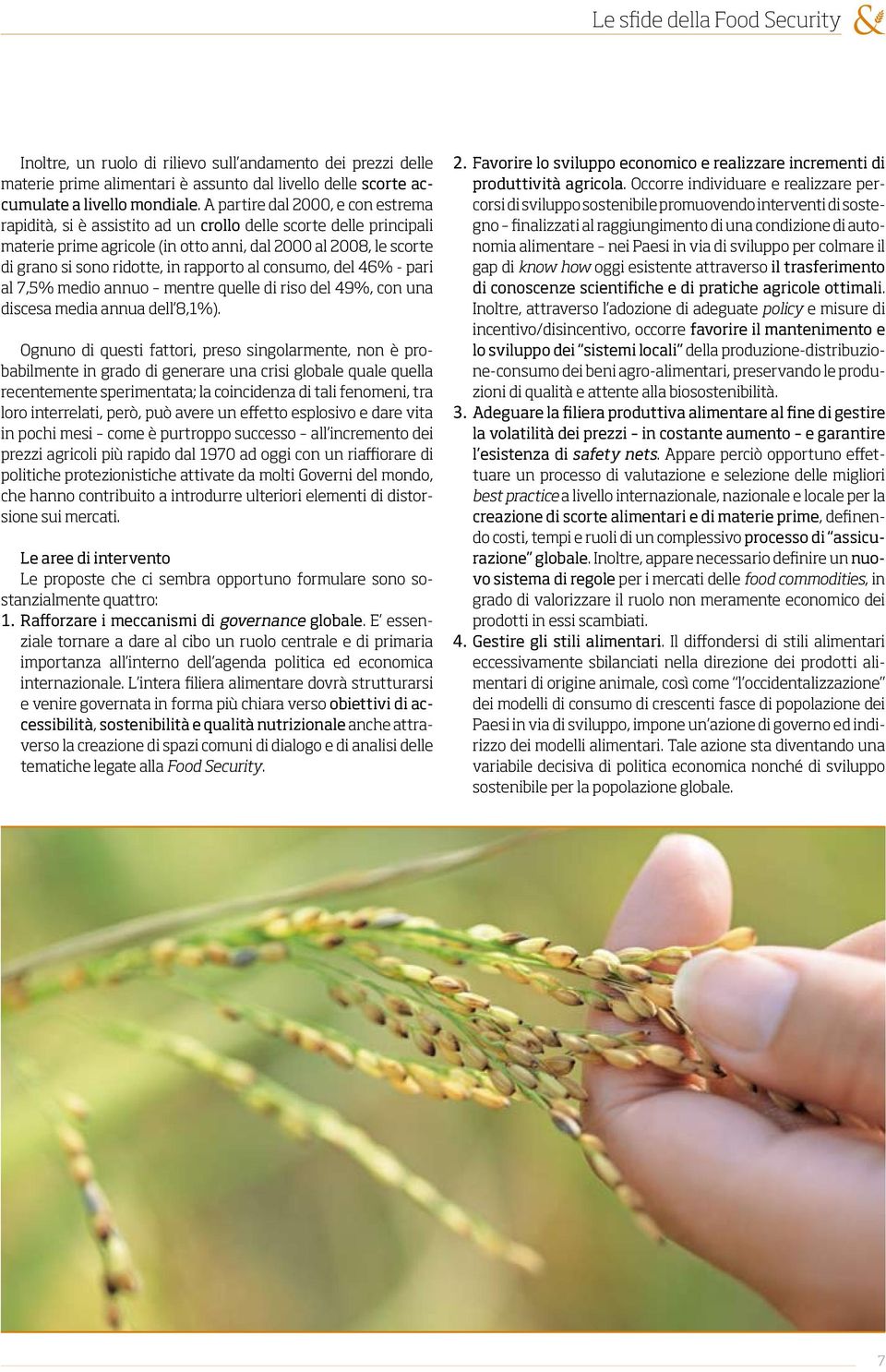 Le sfide della Food Security &

Inoltre, un ruolo di rilievo sull'andamento dei prezzi delle materie prime alimentari è assunto dal livello delle scorte accumulate a livello mondiale. A partire dal 2000, e con estrema rapidità, si è assistito ad un crollo delle scorte delle principali materie prime agricole (in otto anni, dal 2000 al 2008, le scorte di grano si sono ridotte, in rapporto al consumo, del 46% - pari al 7,5% medio annuo – mentre quelle di riso del 49%, con una discesa media annua dell'8,1%).

Ognuno di questi fattori, preso singolarmente, non è probabilmente in grado di generare una crisi globale quale quella recentemente sperimentata; la coincidenza di tali fenomeni, tra loro interrelati, però, può avere un effetto esplosivo e dare vita in pochi mesi – come è purtroppo successo – all'incremento dei prezzi agricoli più rapido dal 1970 ad oggi con un riaffiorare di politiche protezionistiche attivate da molti Governi del mondo, che hanno contribuito a introdurre ulteriori elementi di distorsione sui mercati.

Le aree di intervento
Le proposte che ci sembra opportuno formulare sono sostanzialmente quattro:
1. Rafforzare i meccanismi di governance globale. E' essenziale tornare a dare al cibo un ruolo centrale e di primaria importanza all'interno dell'agenda politica ed economica internazionale. L'intera filiera alimentare dovrà strutturarsi e venire governata in forma più chiara verso obiettivi di accessibilità, sostenibilità e qualità nutrizionale anche attraverso la creazione di spazi comuni di dialogo e di analisi delle tematiche legate alla Food Security.

2. Favorire lo sviluppo economico e realizzare incrementi di produttività agricola. Occorre individuare e realizzare percorsi di sviluppo sostenibile promuovendo interventi di sostegno – finalizzati al raggiungimento di una condizione di autonomia alimentare – nei Paesi in via di sviluppo per colmare il gap di know how oggi esistente attraverso il trasferimento di conoscenze scientifiche e di pratiche agricole ottimali. Inoltre, attraverso l'adozione di adeguate policy e misure di incentivo/disincentivo, occorre favorire il mantenimento e lo sviluppo dei "sistemi locali" della produzione-distribuzione-consumo dei beni agro-alimentari, preservando le produzioni di qualità e attente alla biosostenibilità.
3. Adeguare la filiera produttiva alimentare al fine di gestire la volatilità dei prezzi – in costante aumento – e garantire l'esistenza di safety nets. Appare perciò opportuno effettuare un processo di valutazione e selezione delle migliori best practice a livello internazionale, nazionale e locale per la creazione di scorte alimentari e di materie prime, definendo costi, tempi e ruoli di un complessivo processo di "assicurazione" globale. Inoltre, appare necessario definire un nuovo sistema di regole per i mercati delle food commodities, in grado di valorizzare il ruolo non meramente economico dei prodotti in essi scambiati.
4. Gestire gli stili alimentari. Il diffondersi di stili alimentari eccessivamente sbilanciati nella direzione dei prodotti alimentari di origine animale, così come "l'occidentalizzazione" dei modelli di consumo di crescenti fasce di popolazione dei Paesi in via di sviluppo, impone un'azione di governo ed indirizzo dei modelli alimentari. Tale azione sta diventando una variabile decisiva di politica economica nonché di sviluppo sostenibile per la popolazione globale.

7